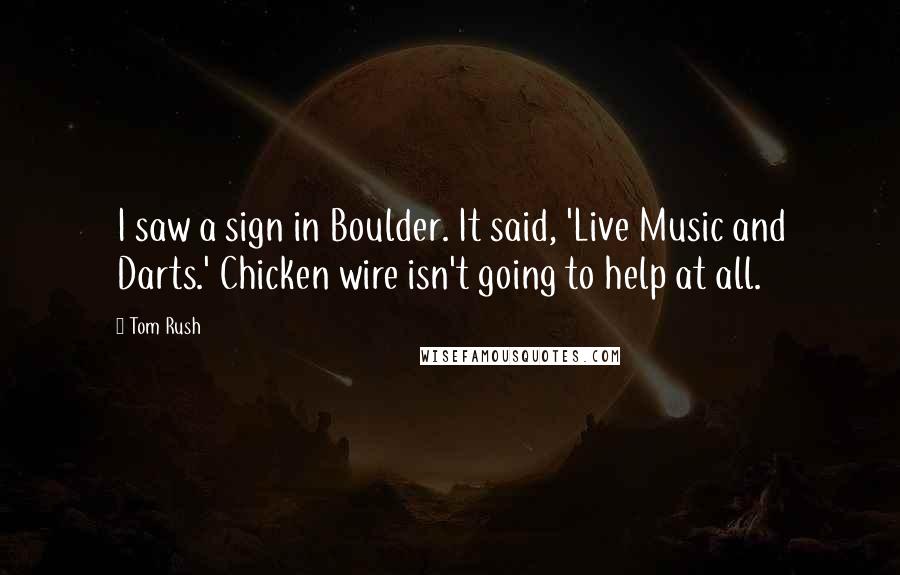 I saw a sign in Boulder. It said, 'Live Music and Darts.' Chicken wire isn't going to help at all.

Tom Rush

WISEFAMOUSQUOTES.COM